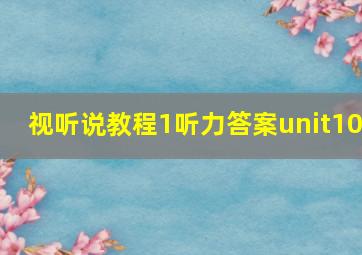 视听说教程1听力答案unit10